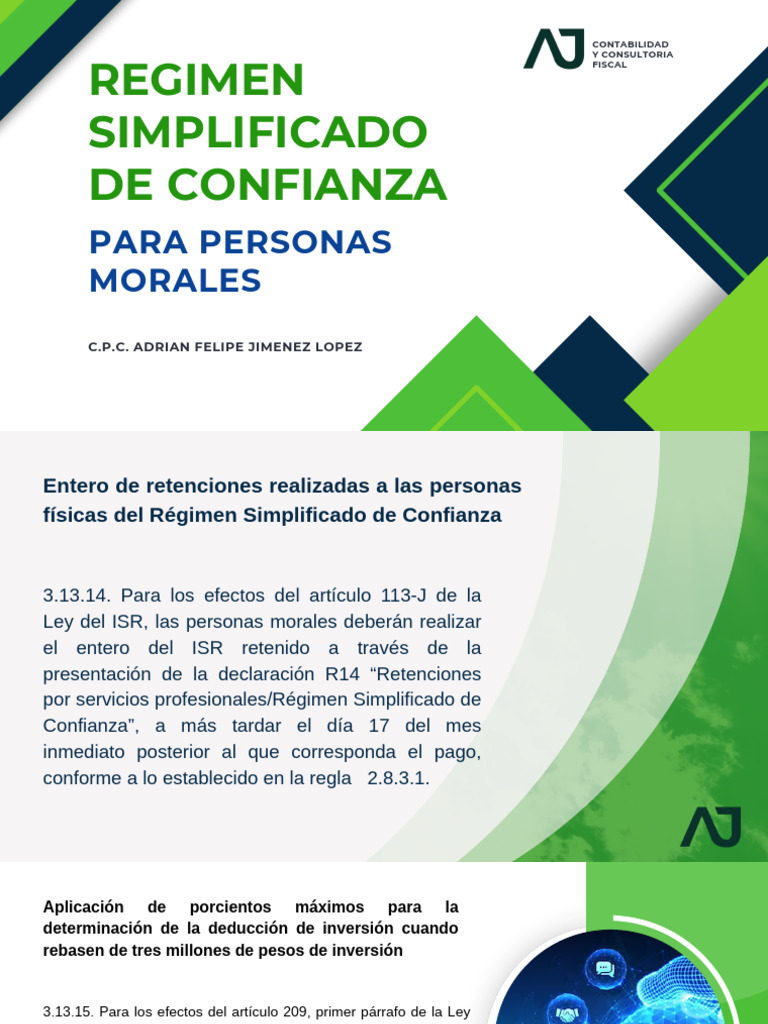 AJ CONTABILIDAD Y CONSULTORIA FISCAL

REGIMEN SIMPLIFICADO DE CONFIANZA

PARA PERSONAS MORALES

C.P.C. ADRIAN FELIPE JIMENEZ LOPEZ

Entero de retenciones realizadas a las personas físicas del Régimen Simplificado de Confianza

3.13.14. Para los efectos del artículo 113-J de la Ley del ISR, las personas morales deberán realizar el entero del ISR retenido a través de la presentación de la declaración R14 “Retenciones por servicios profesionales/Régimen Simplificado de Confianza”, a más tardar el día 17 del mes inmediato posterior al que corresponda el pago, conforme a lo establecido en la regla 2.8.3.1.

AJ

Aplicación de porcientos máximos para la determinación de la deducción de inversión cuando rebasen de tres millones de pesos de inversión

3.13.15. Para los efectos del artículo 209, primer párrafo de la Ley